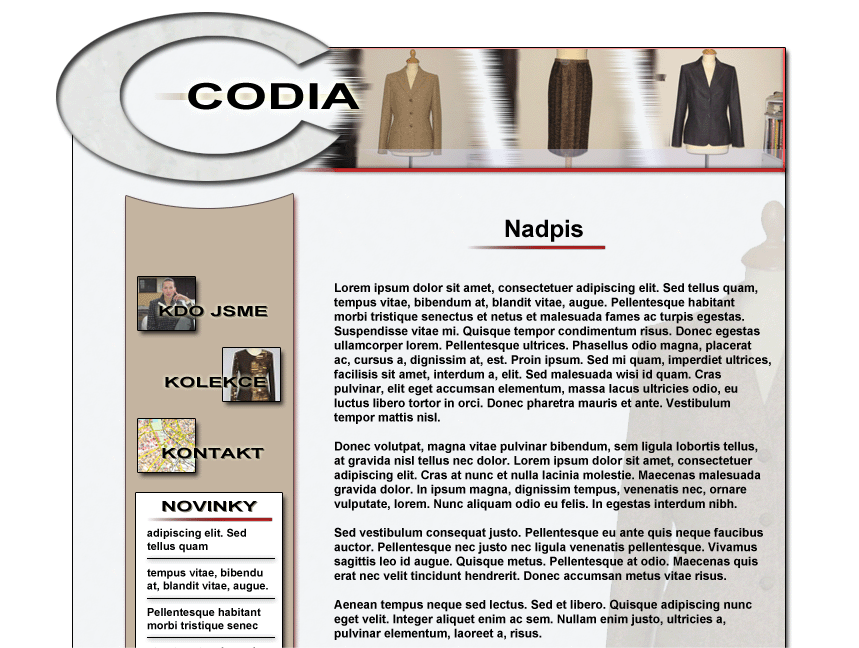 CODIA

KDO JSME

KOLEKCE

KONTAKT

NOVINKY

adipiscing elit. Sed tellus quam

tempus vitae, bibendu at, blandit vitae, augue.

Pellentesque habitant morbi tristique senec

Nadpis

Lorem ipsum dolor sit amet, consectetuer adipiscing elit. Sed tellus quam, tempus vitae, bibendum at, blandit vitae, augue. Pellentesque habitant morbi tristique senectus et netus et malesuada fames ac turpis egestas. Suspendisse vitae mi. Quisque tempor condimentum risus. Donec egestas ullamcorper lorem. Pellentesque ultrices. Phasellus odio magna, placerat ac, cursus a, dignissim at, est. Proin ipsum. Sed mi quam, imperdiet ultrices, facilisis sit amet, interdum a, elit. Sed malesuada wisi id quam. Cras pulvinar, elit eget accumsan elementum, massa lacus ultricies odio, eu luctus libero tortor in orci. Donec pharetra mauris et ante. Vestibulum tempor mattis nisl.

Donec volutpat, magna vitae pulvinar bibendum, sem ligula lobortis tellus, at gravida nisl tellus nec dolor. Lorem ipsum dolor sit amet, consectetuer adipiscing elit. Cras at nunc et nulla lacinia molestie. Maecenas malesuada gravida dolor. In ipsum magna, dignissim tempus, venenatis nec, ornare vulputate, lorem. Nunc aliquam odio eu felis. In egestas interdum nibh.

Sed vestibulum consequat justo. Pellentesque eu ante quis neque faucibus auctor. Pellentesque nec justo nec ligula venenatis pellentesque. Vivamus sagittis leo id augue. Quisque metus. Pellentesque at odio. Maecenas quis erat nec velit tincidunt hendrerit. Donec accumsan metus vitae risus.

Aenean tempus neque sed lectus. Sed et libero. Quisque adipiscing nunc eget velit. Integer aliquet enim ac sem. Nullam enim justo, ultricies a, pulvinar elementum, laoreet a, risus.